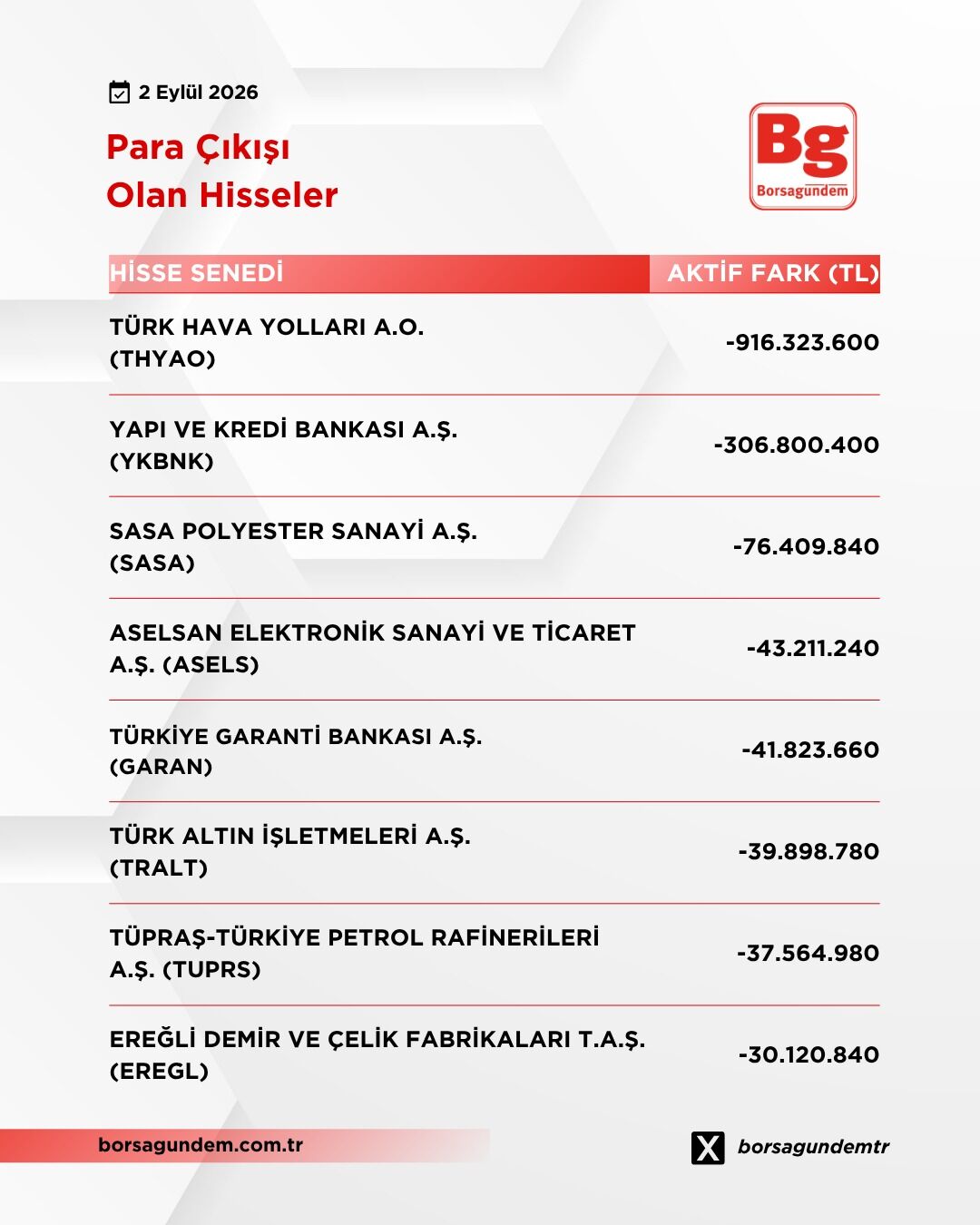 2 Eylül 2026

Para Çıkışı
Olan Hisseler

Bg
Borsagündem

| HİSSE SENEDİ | AKTİF FARK (TL) |
|---|---|
| TÜRK HAVA YOLLARI A.O. (THYAO) | -916.323.600 |
| YAPI VE KREDİ BANKASI A.Ş. (YKBNK) | -306.800.400 |
| SASA POLYESTER SANAYİ A.Ş. (SASA) | -76.409.840 |
| ASELSAN ELEKTRONİK SANAYİ VE TİCARET A.Ş. (ASELS) | -43.211.240 |
| TÜRKİYE GARANTİ BANKASI A.Ş. (GARAN) | -41.823.660 |
| TÜRK ALTIN İŞLETMELERİ A.Ş. (TRALT) | -39.898.780 |
| TÜPRAŞ-TÜRKİYE PETROL RAFİNERİLERİ A.Ş. (TUPRS) | -37.564.980 |
| EREĞLİ DEMİR VE ÇELİK FABRİKALARI T.A.Ş. (EREGL) | -30.120.840 |

borsagundem.com.tr

borsagundemtr